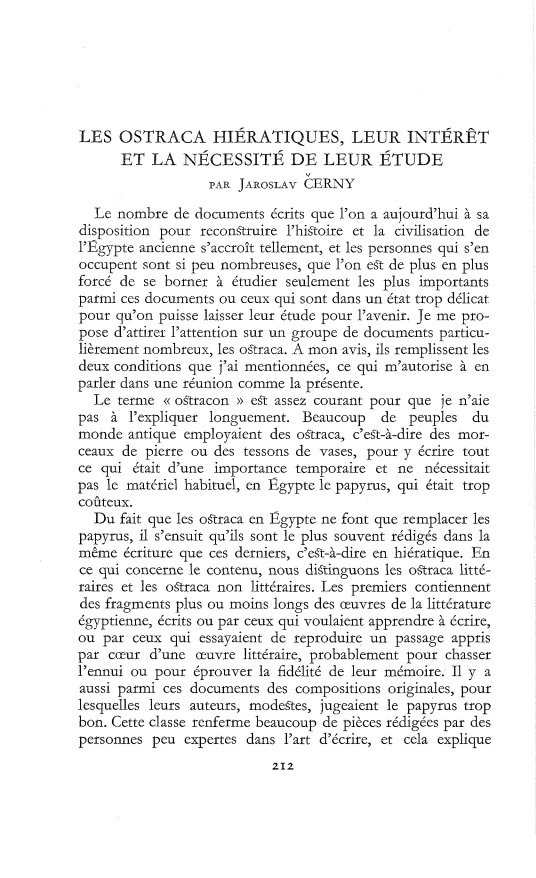 LES OSTRACA HIÉRATIQUES, LEUR INTÉRÊT ET LA NÉCESSITÉ DE LEUR ÉTUDE

PAR JAROSLAV ČERNY

Le nombre de documents écrits que l'on a aujourd'hui à sa disposition pour reconstruire l'histoire et la civilisation de l'Égypte ancienne s'accroît tellement, et les personnes qui s'en occupent sont si peu nombreuses, que l'on est de plus en plus forcé de se borner à étudier seulement les plus importants parmi ces documents ou ceux qui sont dans un état trop délicat pour qu'on puisse laisser leur étude pour l'avenir. Je me propose d'attirer l'attention sur un groupe de documents particulièrement nombreux, les ostraca. A mon avis, ils remplissent les deux conditions que j'ai mentionnées, ce qui m'autorise à en parler dans une réunion comme la présente.

Le terme « ostracon » est assez courant pour que je n'aie pas à l'expliquer longuement. Beaucoup de peuples du monde antique employaient des ostraca, c'est-à-dire des morceaux de pierre ou des tessons de vases, pour y écrire tout ce qui était d'une importance temporaire et ne nécessitait pas le matériel habituel, en Égypte le papyrus, qui était trop coûteux.

Du fait que les ostraca en Égypte ne font que remplacer les papyrus, il s'ensuit qu'ils sont le plus souvent rédigés dans la même écriture que ces derniers, c'est-à-dire en hiératique. En ce qui concerne le contenu, nous distinguons les ostraca littéraires et les ostraca non littéraires. Les premiers contiennent des fragments plus ou moins longs des œuvres de la littérature égyptienne, écrits ou par ceux qui voulaient apprendre à écrire, ou par ceux qui essayaient de reproduire un passage appris par cœur d'une œuvre littéraire, probablement pour chasser l'ennui ou pour éprouver la fidélité de leur mémoire. Il y a aussi parmi ces documents des compositions originales, pour lesquelles leurs auteurs, modestes, jugeaient le papyrus trop bon. Cette classe renferme beaucoup de pièces rédigées par des personnes peu expertes dans l'art d'écrire, et cela explique

212